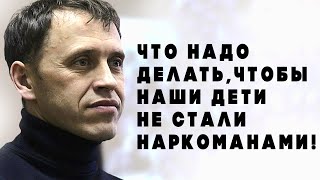 ЧТО НАДО ДЕЛАТЬ,ЧТОБЫ НАШИ ДЕТИ НЕ СТАЛИ НАРКОМАНАМИ!